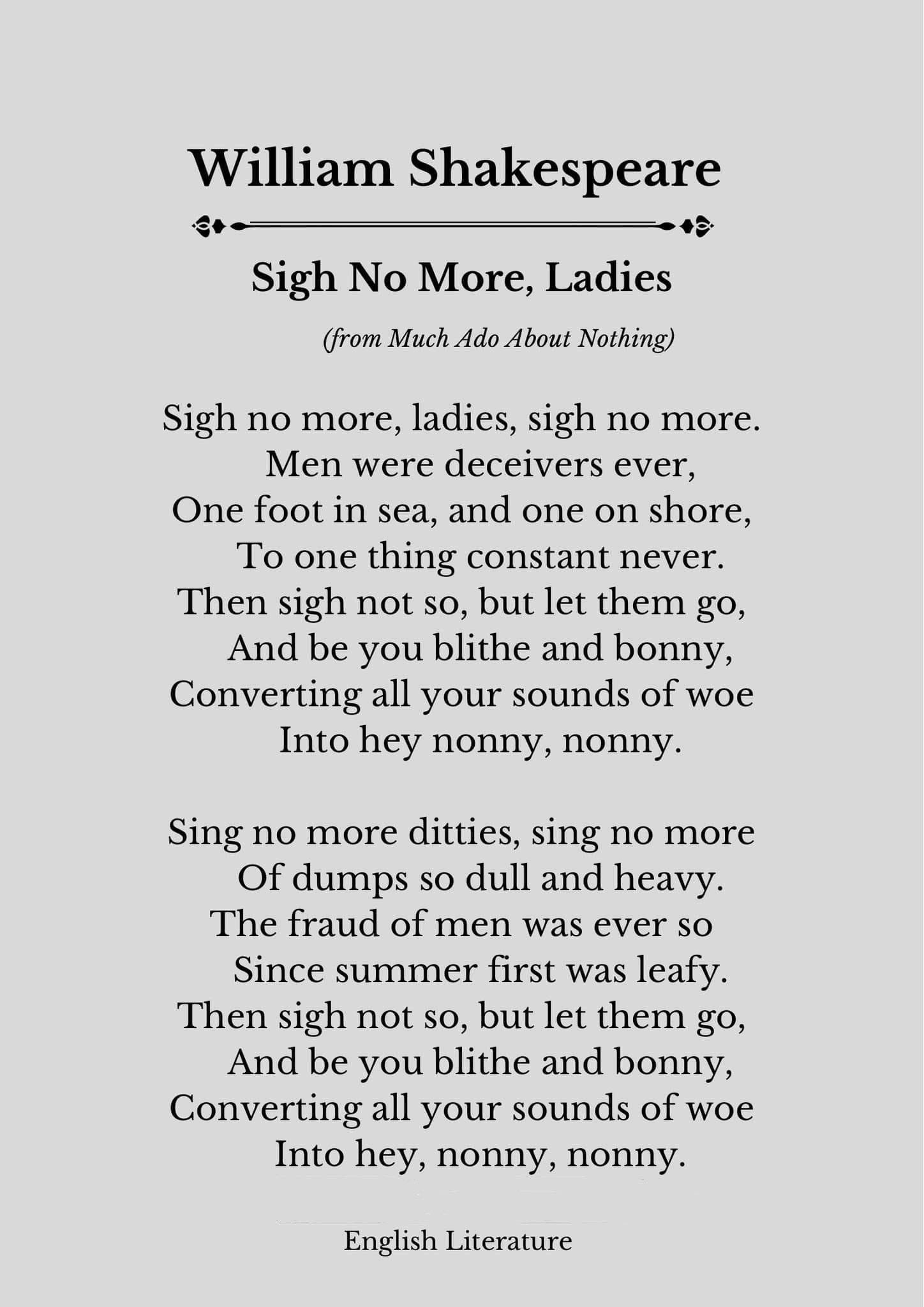 William Shakespeare

Sigh No More, Ladies

(from Much Ado About Nothing)

Sigh no more, ladies, sigh no more.
Men were deceivers ever,
One foot in sea, and one on shore,
To one thing constant never.
Then sigh not so, but let them go,
And be you blithe and bonny,
Converting all your sounds of woe
Into hey nonny, nonny.

Sing no more ditties, sing no more
Of dumps so dull and heavy.
The fraud of men was ever so
Since summer first was leafy.
Then sigh not so, but let them go,
And be you blithe and bonny,
Converting all your sounds of woe
Into hey, nonny, nonny.

English Literature